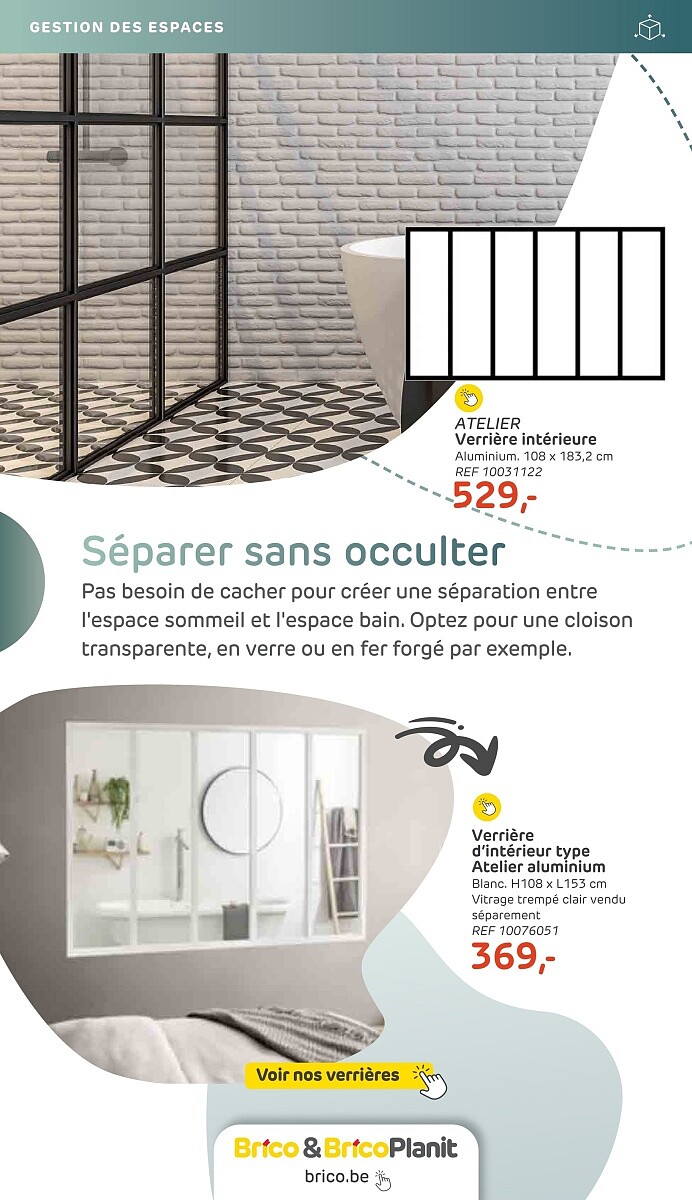 GESTION DES ESPACES

ATELIER
Verrière intérieure
Aluminium. 108 x 183,2 cm
REF 10031122
529,-

Séparer sans occulter
Pas besoin de cacher pour créer une séparation entre l'espace sommeil et l'espace bain. Optez pour une cloison transparente, en verre ou en fer forgé par exemple.

Verrière d'intérieur type Atelier aluminium
Blanc. H108 x L153 cm
Vitrage trempé clair vendu séparement
REF 10076051
369,-

Voir nos verrières

Brico & BricoPlanit
brico.be